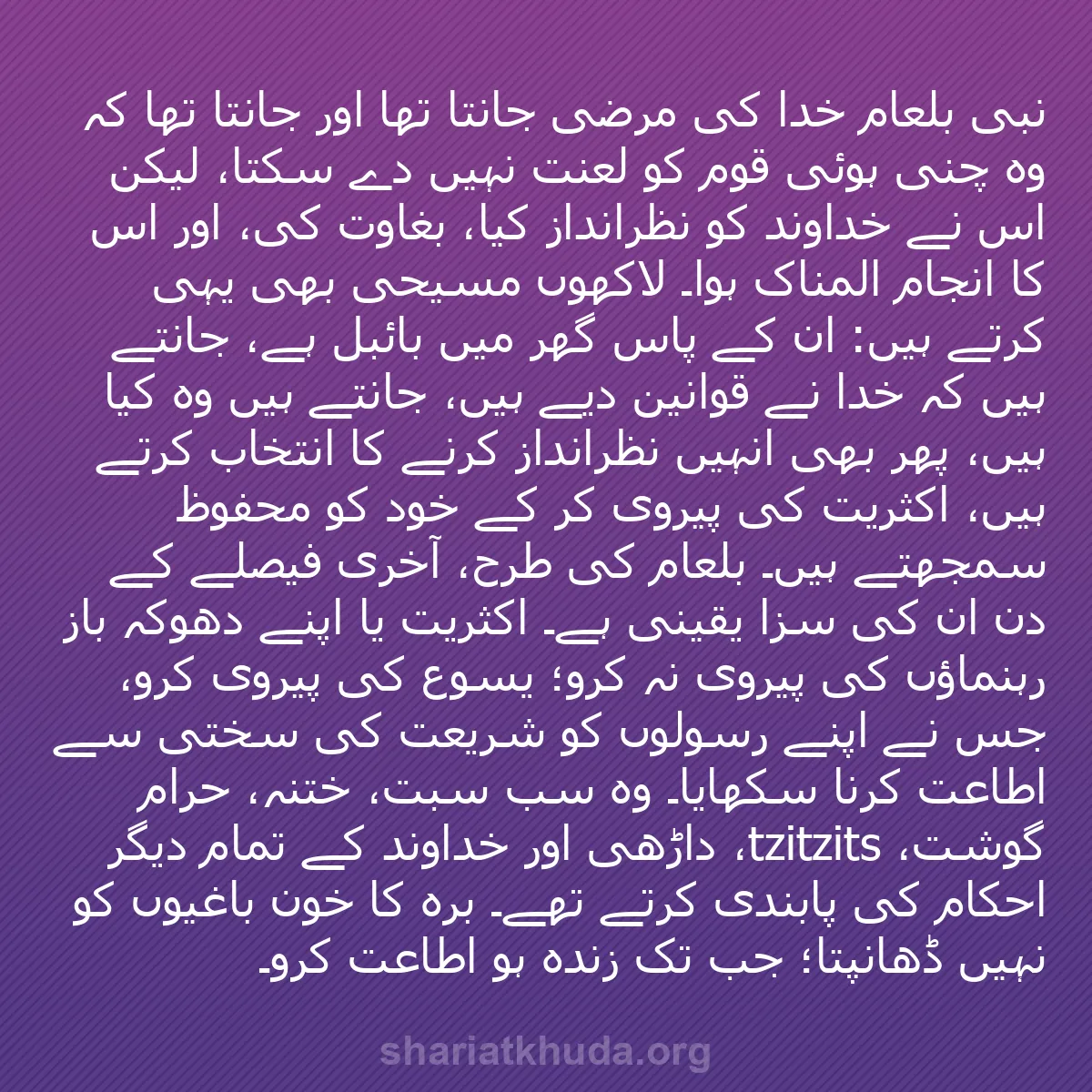 نبی بلعام خدا کی مرضی جانتا تھا اور جانتا تھا کہ وہ چنی ہوئی قوم کو لعنت نہیں دے سکتا، لیکن اس نے خداوند کو نظرانداز کیا، بغاوت کی، اور اس کا انجام المناک ہوا۔ لاکھوں مسیحی بھی یہی کرتے ہیں: ان کے پاس گھر میں بائبل ہے، جانتے ہیں کہ خدا نے قوانین دیے ہیں، جانتے ہیں وہ کیا ہیں، پھر بھی انہیں نظرانداز کرنے کا انتخاب کرتے ہیں، اکثریت کی پیروی کر کے خود کو محفوظ سمجھتے ہیں۔ بلعام کی طرح، آخری فیصلے کے دن ان کی سزا یقینی ہے۔ اکثریت یا اپنے دھوکہ باز رہنماؤں کی پیروی نہ کرو؛ یسوع کی پیروی کرو، جس نے اپنے رسولوں کو شریعت کی سختی سے اطاعت کرنا سکھایا۔ وہ سب سبت، ختنہ، حرام گوشت، tzitzits، داڑھی اور خداوند کے تمام دیگر احکام کی پابندی کرتے تھے۔ برہ کا خون باغیوں کو نہیں ڈھانپتا؛ جب تک زندہ ہو اطاعت کرو۔

shariatkhuda.org